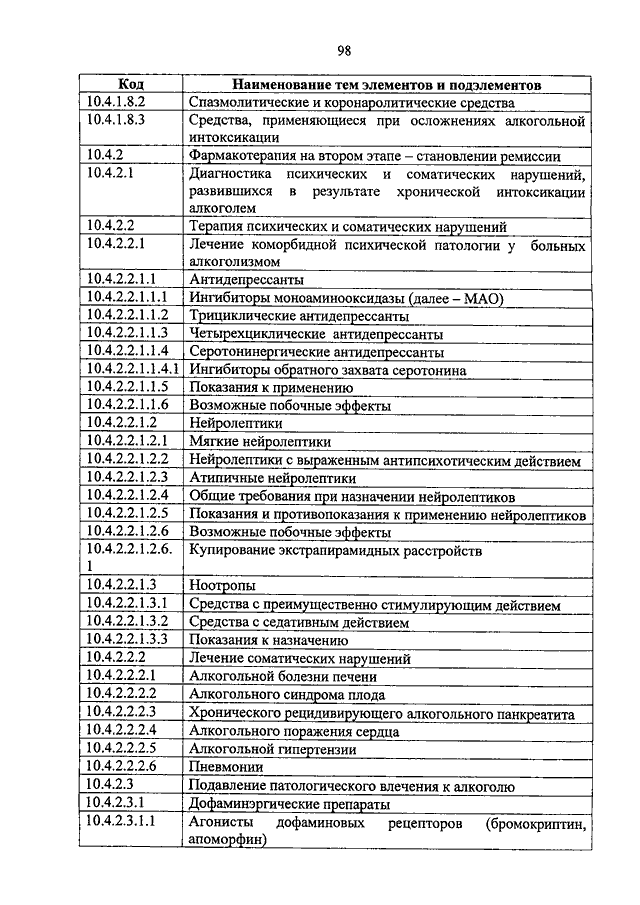 98

| Код | Наименование тем элементов и подэлементов |
|---|---|
| 10.4.1.8.2 | Спазмолитические и коронаролитические средства |
| 10.4.1.8.3 | Средства, применяющиеся при осложнениях алкогольной интоксикации |
| 10.4.2 | Фармакотерапия на втором этапе – становлении ремиссии |
| 10.4.2.1 | Диагностика психических и соматических нарушений, развившихся в результате хронической интоксикации алкоголем |
| 10.4.2.2 | Терапия психических и соматических нарушений |
| 10.4.2.2.1 | Лечение коморбидной психической патологии у больных алкоголизмом |
| 10.4.2.2.1.1 | Антидепрессанты |
| 10.4.2.2.1.1.1 | Ингибиторы моноаминооксидазы (далее – МАО) |
| 10.4.2.2.1.1.2 | Трициклические антидепрессанты |
| 10.4.2.2.1.1.3 | Четырехциклические антидепрессанты |
| 10.4.2.2.1.1.4 | Серотонинергические антидепрессанты |
| 10.4.2.2.1.1.4.1 | Ингибиторы обратного захвата серотонина |
| 10.4.2.2.1.1.5 | Показания к применению |
| 10.4.2.2.1.1.6 | Возможные побочные эффекты |
| 10.4.2.2.1.2 | Нейролептики |
| 10.4.2.2.1.2.1 | Мягкие нейролептики |
| 10.4.2.2.1.2.2 | Нейролептики с выраженным антипсихотическим действием |
| 10.4.2.2.1.2.3 | Атипичные нейролептики |
| 10.4.2.2.1.2.4 | Общие требования при назначении нейролептиков |
| 10.4.2.2.1.2.5 | Показания и противопоказания к применению нейролептиков |
| 10.4.2.2.1.2.6 | Возможные побочные эффекты |
| 10.4.2.2.1.2.6.1 | Купирование экстрапирамидных расстройств |
| 10.4.2.2.1.3 | Ноотропы |
| 10.4.2.2.1.3.1 | Средства с преимущественно стимулирующим действием |
| 10.4.2.2.1.3.2 | Средства с седативным действием |
| 10.4.2.2.1.3.3 | Показания к назначению |
| 10.4.2.2.2 | Лечение соматических нарушений |
| 10.4.2.2.2.1 | Алкогольной болезни печени |
| 10.4.2.2.2.2 | Алкогольного синдрома плода |
| 10.4.2.2.2.3 | Хронического рецидивирующего алкогольного панкреатита |
| 10.4.2.2.2.4 | Алкогольного поражения сердца |
| 10.4.2.2.2.5 | Алкогольной гипертензии |
| 10.4.2.2.2.6 | Пневмонии |
| 10.4.2.3 | Подавление патологического влечения к алкоголю |
| 10.4.2.3.1 | Дофаминэргические препараты |
| 10.4.2.3.1.1 | Агонисты дофаминовых рецепторов (бромокриптин, апоморфин) |